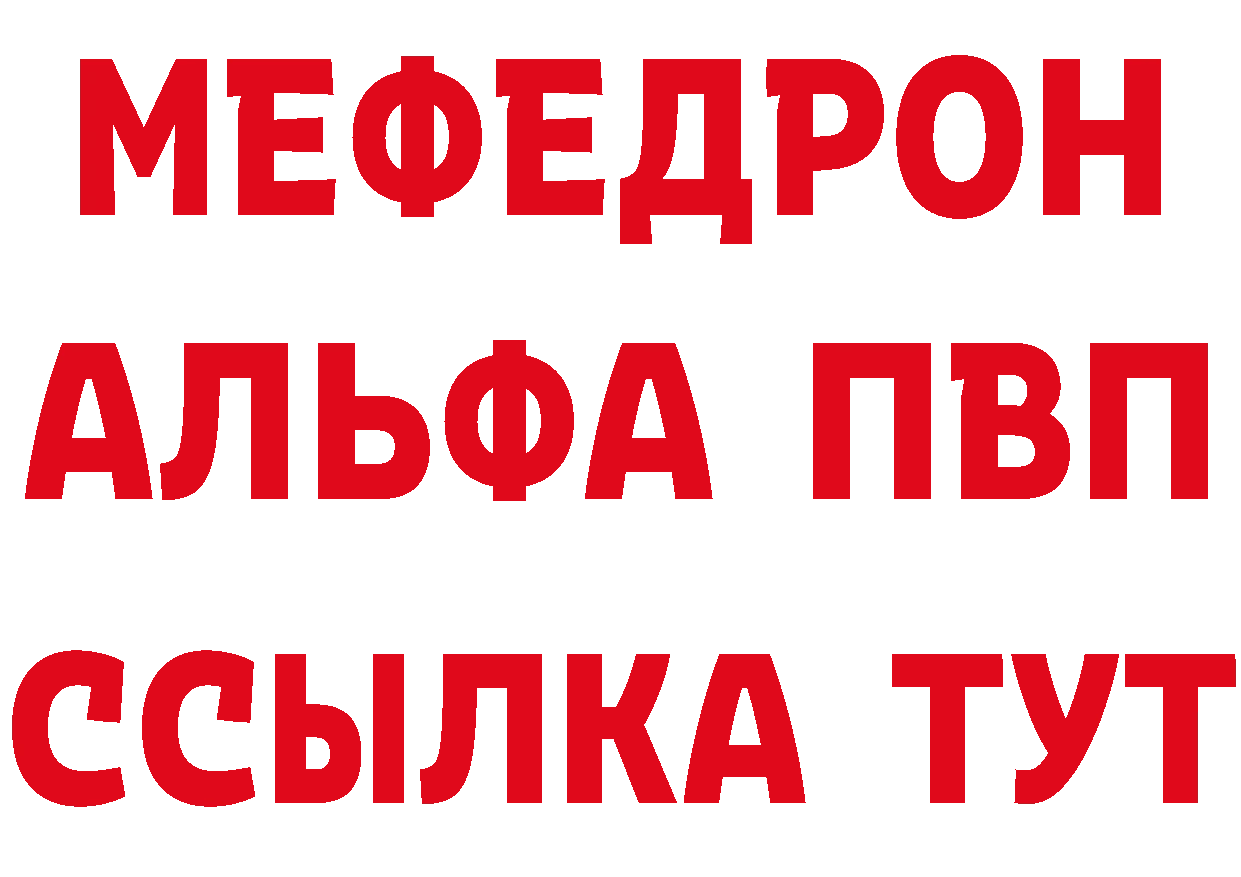 МЕФЕДРОН
АЛЬФА ПВП
ССЫЛКА ТУТ